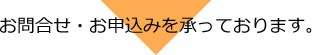 お問合せ・お申込みを承っております。